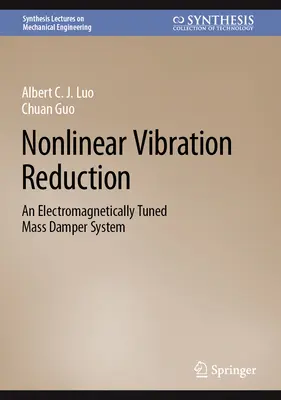 Synthesis Lectures on Mechanical Engineering

SYNTHESIS
COLLECTION OF TECHNOLOGY

Albert C. J. Luo
Chuan Guo

Nonlinear Vibration Reduction

An Electromagnetically Tuned Mass Damper System

Springer